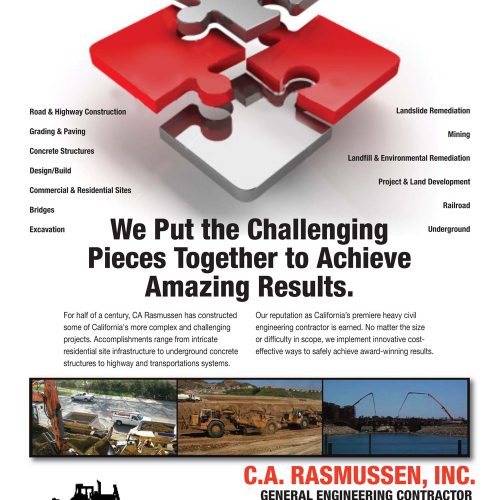 Road & Highway Construction

Grading & Paving

Concrete Structures

Design/Build

Commercial & Residential Sites

Bridges

Excavation

Landslide Remediation

Mining

Landfill & Environmental Remediation

Project & Land Development

Railroad

Underground

We Put the Challenging Pieces Together to Achieve Amazing Results.

For half of a century, CA Rasmussen has constructed some of California's more complex and challenging projects. Accomplishments range from intricate residential site infrastructure to underground concrete structures to highway and transportations systems.

Our reputation as California's premiere heavy civil engineering contractor is earned. No matter the size or difficulty in scope, we implement innovative cost-effective ways to safely achieve award-winning results.

C.A. RASMUSSEN, INC.

GENERAL ENGINEERING CONTRACTOR